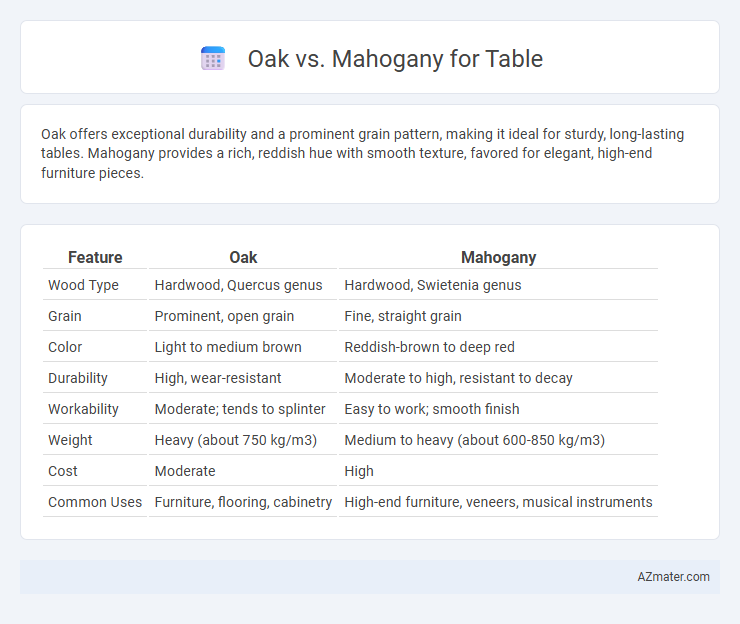 Oak vs. Mahogany for Table

Oak offers exceptional durability and a prominent grain pattern, making it ideal for sturdy, long-lasting tables. Mahogany provides a rich, reddish hue with smooth texture, favored for elegant, high-end furniture pieces.

| Feature | Oak | Mahogany |
|---|---|---|
| Wood Type | Hardwood, Quercus genus | Hardwood, Swietenia genus |
| Grain | Prominent, open grain | Fine, straight grain |
| Color | Light to medium brown | Reddish-brown to deep red |
| Durability | High, wear-resistant | Moderate to high, resistant to decay |
| Workability | Moderate; tends to splinter | Easy to work; smooth finish |
| Weight | Heavy (about 750 kg/m3) | Medium to heavy (about 600-850 kg/m3) |
| Cost | Moderate | High |
| Common Uses | Furniture, flooring, cabinetry | High-end furniture, veneers, musical instruments |

AZmater.com